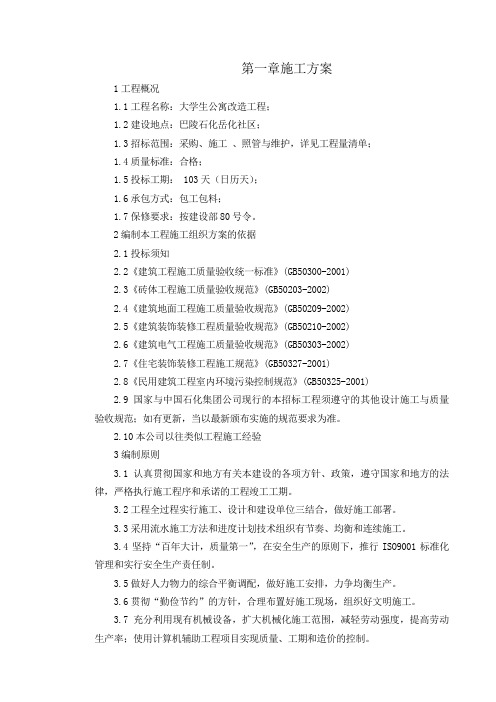 第一章施工方案

1 工程概况

1.1 工程名称：大学生公寓改造工程；

1.2 建设地点：巴陵石化岳化社区；

1.3 招标范围：采购、施工 、照管与维护，详见工程量清单；

1.4 质量标准：合格；

1.5 投标工期： 103 天（日历天）；

1.6 承包方式：包工包料；

1.7 保修要求：按建设部 80 号令。

2 编制本工程施工组织方案的依据

2.1 投标须知

2.2《建筑工程施工质量验收统一标准》(GB50300-2001)

2.3《砖体工程施工质量验收规范》(GB50203-2002)

2.4《建筑地面工程施工质量验收规范》(GB50209-2002)

2.5《建筑装饰装修工程质量验收规范》(GB50210-2002)

2.6《建筑电气工程施工质量验收规范》(GB50303-2002)

2.7《住宅装饰装修工程施工规范》(GB50327-2001)

2.8《民用建筑工程室内环境污染控制规范》(GB50325-2001)

2.9 国家与中国石化集团公司现行的本招标工程须遵守的其他设计施工与质量验收规范；如有更新，当以最新颁布实施的规范要求为准。

2.10 本公司以往类似工程施工经验

3 编制原则

3.1 认真贯彻国家和地方有关本建设的各项方针、政策，遵守国家和地方的法律，严格执行施工程序和承诺的工程竣工工期。

3.2 工程全过程实行施工、设计和建设单位三结合，做好施工部署。

3.3 采用流水施工方法和进度计划技术组织有节奏、均衡和连续施工。

3.4 坚持“百年大计，质量第一”，在安全生产的原则下，推行 ISO9001 标准化管理和实行安全生产责任制。

3.5 做好人力物力的综合平衡调配，做好施工安排，力争均衡生产。

3.6 贯彻“勤俭节约”的方针，合理布置好施工现场，组织好文明施工。

3.7 充分利用现有机械设备，扩大机械化施工范围，减轻劳动强度，提高劳动生产率；使用计算机辅助工程项目实现质量、工期和造价的控制。